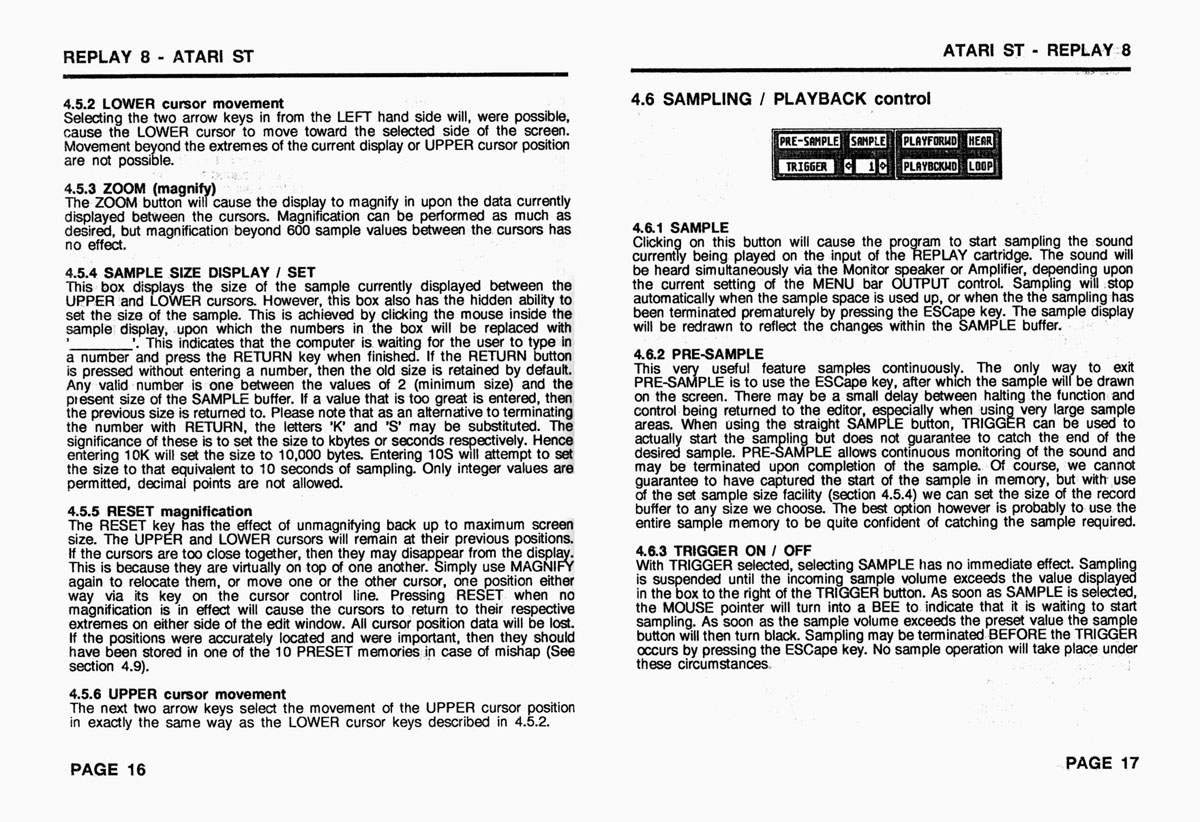 REPLAY 8 - ATARI ST

4.5.2 LOWER cursor movement
Selecting the two arrow keys in from the LEFT hand side will, were possible, cause the LOWER cursor to move toward the selected side of the screen. Movement beyond the extremes of the current display or UPPER cursor position are not possible.

4.5.3 ZOOM (magnify)
The ZOOM button will cause the display to magnify in upon the data currently displayed between the cursors. Magnification can be performed as much as desired, but magnification beyond 600 sample values between the cursors has no effect.

4.5.4 SAMPLE SIZE DISPLAY / SET
This box displays the size of the sample currently displayed between the UPPER and LOWER cursors. However, this box also has the hidden ability to set the size of the sample. This is achieved by clicking the mouse inside the sample display, upon which the numbers in the box will be replaced with '________'. This indicates that the computer is waiting for the user to type in a number and press the RETURN key when finished. If the RETURN button is pressed without entering a number, then the old size is retained by default. Any valid number is one between the values of 2 (minimum size) and the present size of the SAMPLE buffer. If a value that is too great is entered, then the previous size is returned to. Please note that as an alternative to terminating the number with RETURN, the letters 'K' and 'S' may be substituted. The significance of these is to set the size to kbytes or seconds respectively. Hence entering 10K will set the size to 10,000 bytes. Entering 10S will attempt to set the size to that equivalent to 10 seconds of sampling. Only integer values are permitted, decimal points are not allowed.

4.5.5 RESET magnification
The RESET key has the effect of unmagnifying back up to maximum screen size. The UPPER and LOWER cursors will remain at their previous positions. If the cursors are too close together, then they may disappear from the display. This is because they are virtually on top of one another. Simply use MAGNIFY again to relocate them, or move one or the other cursor, one position either way via its key on the cursor control line. Pressing RESET when no magnification is in effect will cause the cursors to return to their respective extremes on either side of the edit window. All cursor position data will be lost. If the positions were accurately located and were important, then they should have been stored in one of the 10 PRESET memories in case of mishap (See section 4.9).

4.5.6 UPPER cursor movement
The next two arrow keys select the movement of the UPPER cursor position in exactly the same way as the LOWER cursor keys described in 4.5.2.

PAGE 16

ATARI ST - REPLAY 8

4.6 SAMPLING / PLAYBACK control

PRE-SAMPLE SAMPLE PLAYFORWD HEAR
TRIGGER 1 PLAYBCKWD LOOP

4.6.1 SAMPLE
Clicking on this button will cause the program to start sampling the sound currently being played on the input of the REPLAY cartridge. The sound will be heard simultaneously via the Monitor speaker or Amplifier, depending upon the current setting of the MENU bar OUTPUT control. Sampling will stop automatically when the sample space is used up, or when the the sampling has been terminated prematurely by pressing the ESCape key. The sample display will be redrawn to reflect the changes within the SAMPLE buffer.

4.6.2 PRE-SAMPLE
This very useful feature samples continuously. The only way to exit PRE-SAMPLE is to use the ESCape key, after which the sample will be drawn on the screen. There may be a small delay between halting the function and control being returned to the editor, especially when using very large sample areas. When using the straight SAMPLE button, TRIGGER can be used to actually start the sampling but does not guarantee to catch the end of the desired sample. PRE-SAMPLE allows continuous monitoring of the sound and may be terminated upon completion of the sample. Of course, we cannot guarantee to have captured the start of the sample in memory, but with use of the set sample size facility (section 4.5.4) we can set the size of the record buffer to any size we choose. The best option however is probably to use the entire sample memory to be quite confident of catching the sample required.

4.6.3 TRIGGER ON / OFF
With TRIGGER selected, selecting SAMPLE has no immediate effect. Sampling is suspended until the incoming sample volume exceeds the value displayed in the box to the right of the TRIGGER button. As soon as SAMPLE is selected, the MOUSE pointer will turn into a BEE to indicate that it is waiting to start sampling. As soon as the sample volume exceeds the preset value the sample button will then turn black. Sampling may be terminated BEFORE the TRIGGER occurs by pressing the ESCape key. No sample operation will take place under these circumstances.

PAGE 17